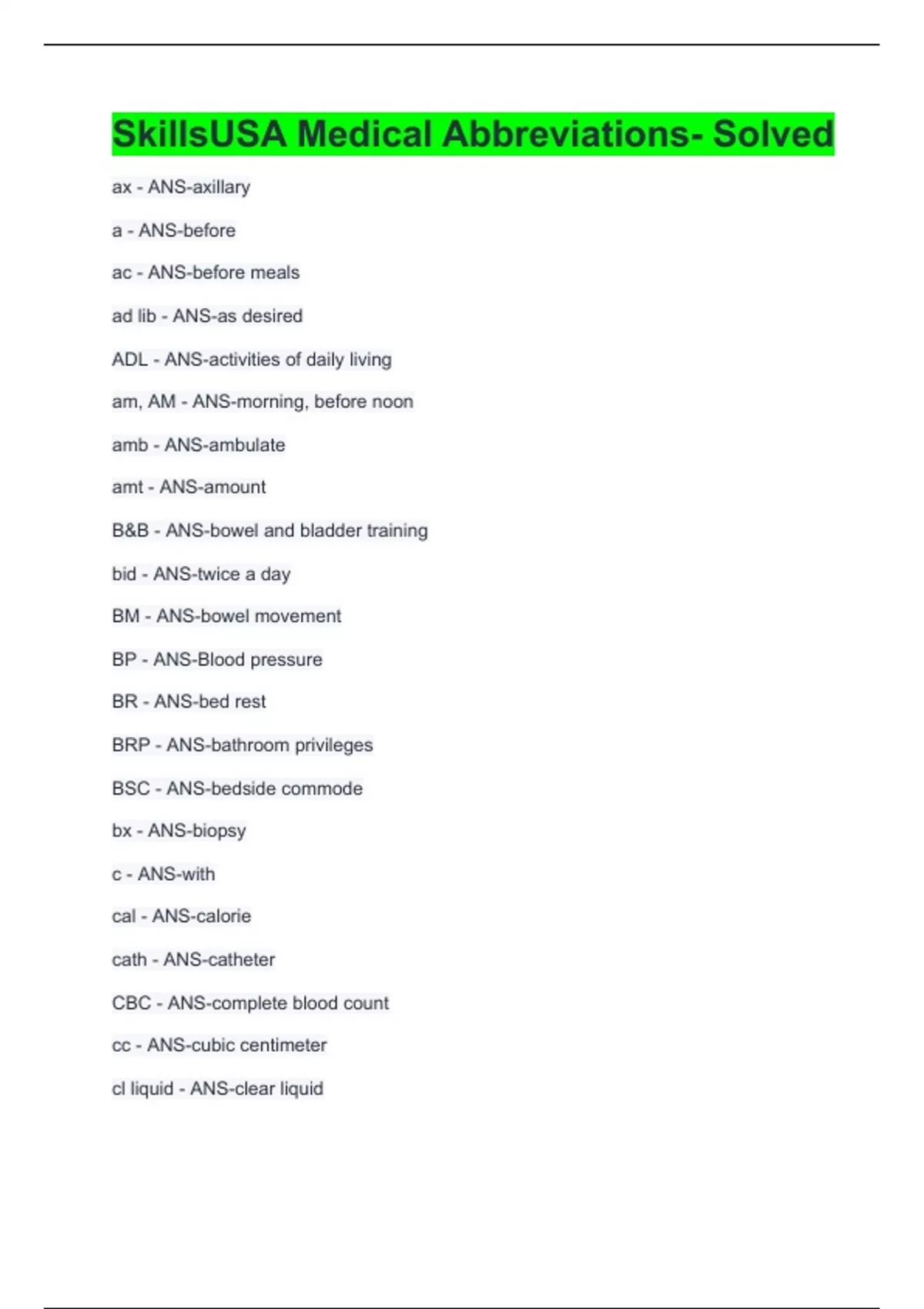 SkillsUSA Medical Abbreviations- Solved

ax - ANS-axillary

a - ANS-before

ac - ANS-before meals

ad lib - ANS-as desired

ADL - ANS-activities of daily living

am, AM - ANS-morning, before noon

amb - ANS-ambulate

amt - ANS-amount

B&B - ANS-bowel and bladder training

bid - ANS-twice a day

BM - ANS-bowel movement

BP - ANS-Blood pressure

BR - ANS-bed rest

BRP - ANS-bathroom privileges

BSC - ANS-bedside commode

bx - ANS-biopsy

c - ANS-with

cal - ANS-calorie

cath - ANS-catheter

CBC - ANS-complete blood count

cc - ANS-cubic centimeter

cl liquid - ANS-clear liquid